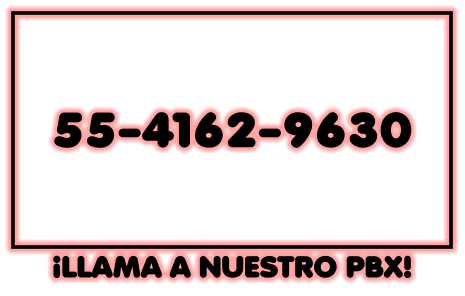 55-4162-9630

¡LLAMA A NUESTRO PBX!